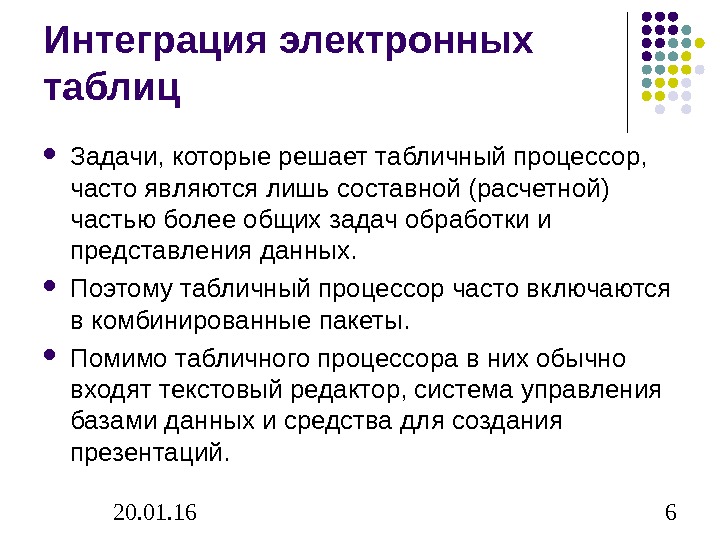 Интеграция электронных таблиц

• Задачи, которые решает табличный процессор, часто являются лишь составной (расчетной) частью более общих задач обработки и представления данных.

• Поэтому табличный процессор часто включаются в комбинированные пакеты.

• Помимо табличного процессора в них обычно входят текстовый редактор, система управления базами данных и средства для создания презентаций.

20.01.16

6